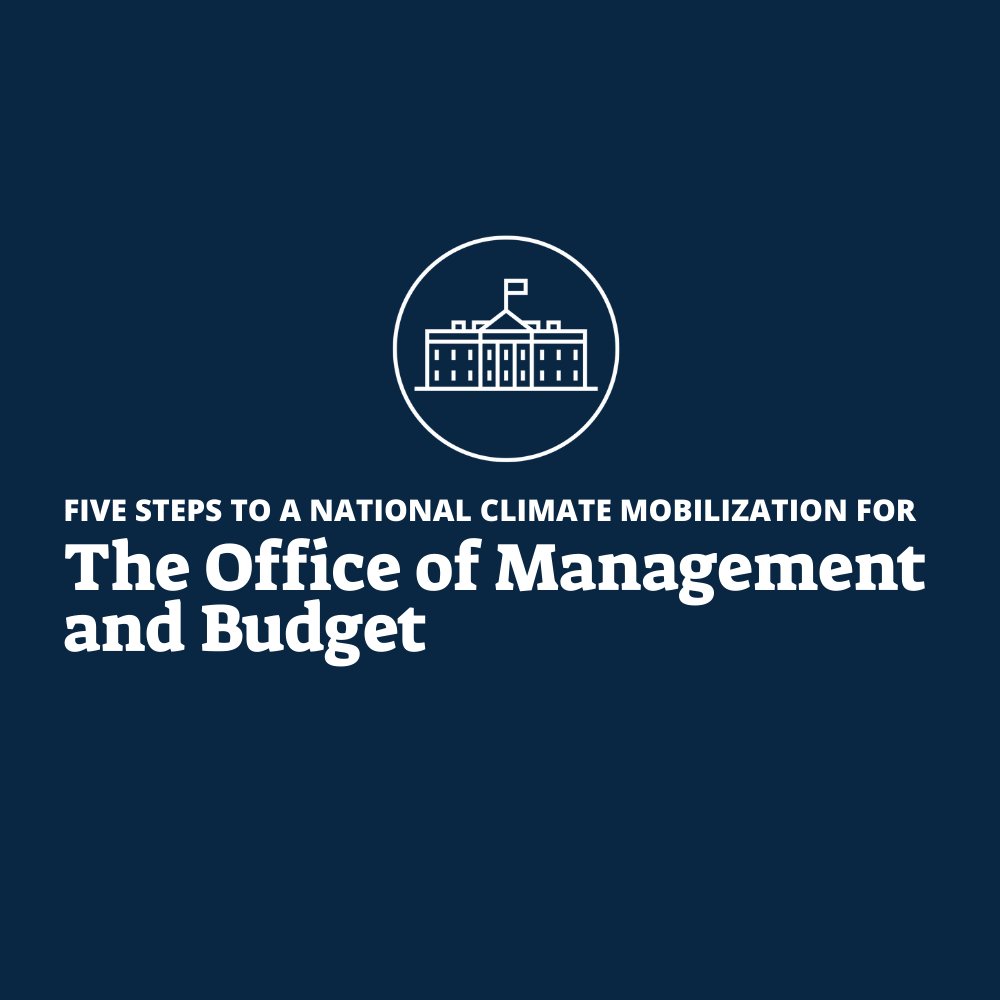 FIVE STEPS TO A NATIONAL CLIMATE MOBILIZATION FOR

The Office of Management and Budget